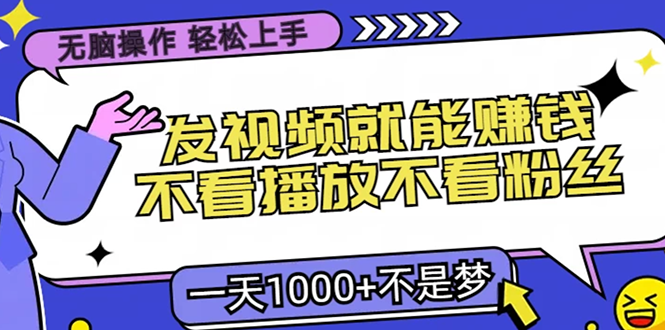 无脑操作 轻松上手

发视频就能赚钱
不看播放不看粉丝

一天1000+不是梦